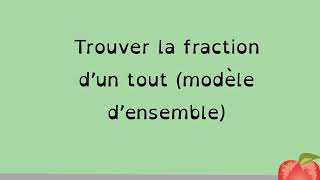 Trouver la fraction d’un tout (modèle d’ensemble)